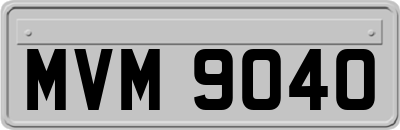 MVM 9040